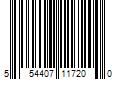 5 54407 11720 0